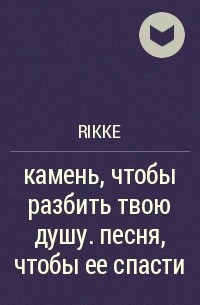 RIKKE

камень, чтобы разбить твою душу. песня, чтобы ее спасти